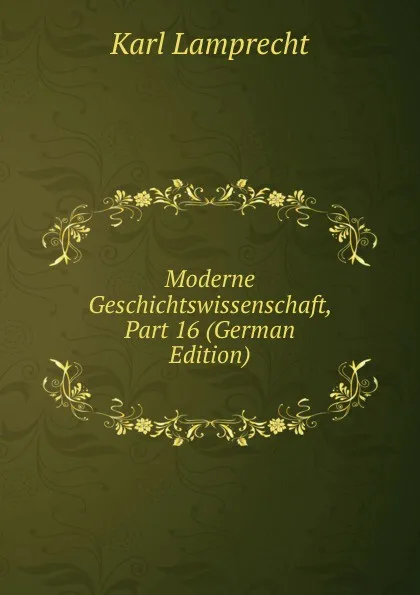 Karl Lamprecht

Moderne Geschichtswissenschaft, Part 16 (German Edition)